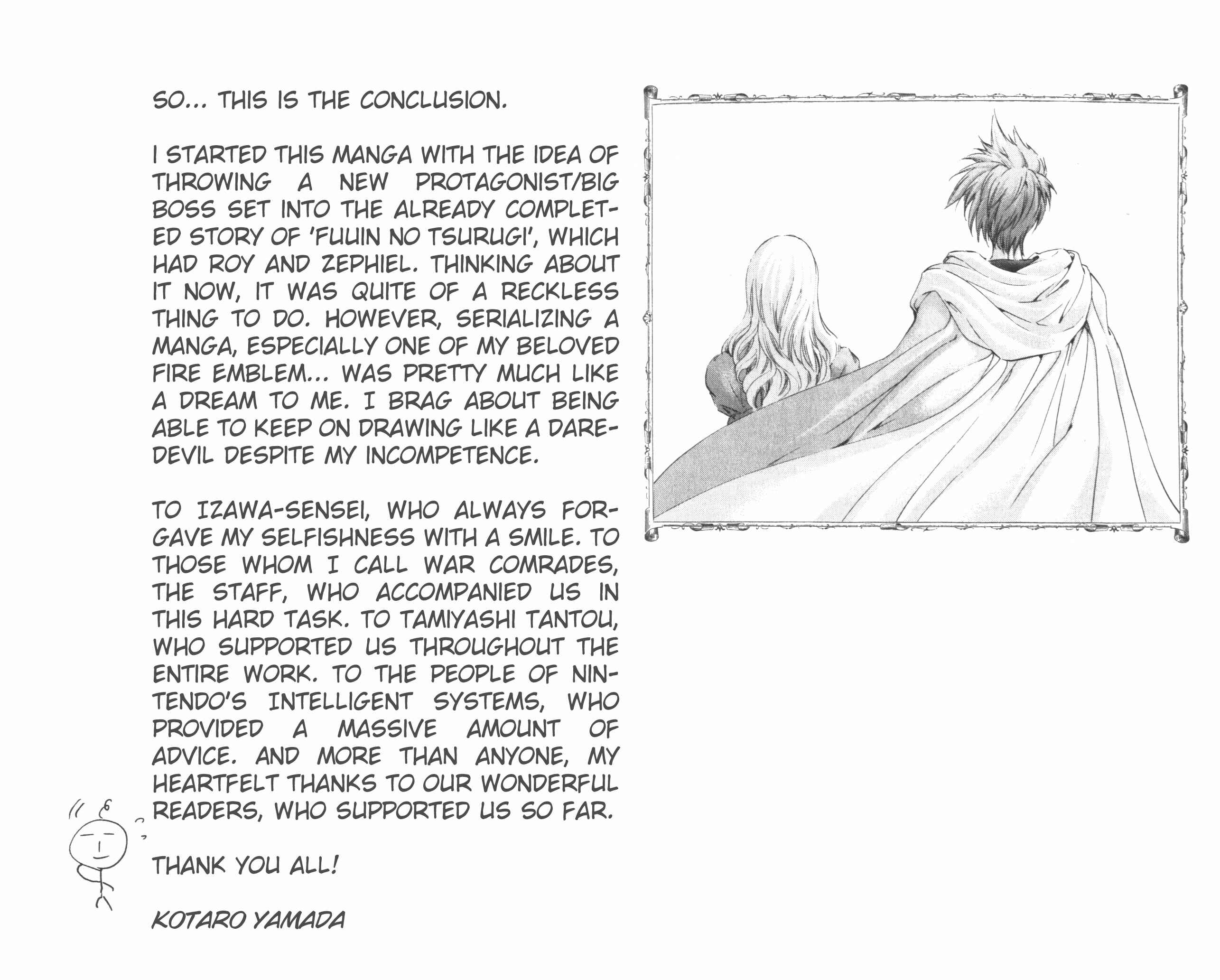 SO... THIS IS THE CONCLUSION.

I STARTED THIS MANGA WITH THE IDEA OF THROWING A NEW PROTAGONIST/BIG BOSS SET INTO THE ALREADY COMPLETED STORY OF 'FUUIN NO TSURUGI', WHICH HAD ROY AND ZEPHIEL. THINKING ABOUT IT NOW, IT WAS QUITE OF A RECKLESS THING TO DO. HOWEVER, SERIALIZING A MANGA, ESPECIALLY ONE OF MY BELOVED FIRE EMBLEM... WAS PRETTY MUCH LIKE A DREAM TO ME. I BRAG ABOUT BEING ABLE TO KEEP ON DRAWING LIKE A DAREDEVIL DESPITE MY INCOMPETENCE.

TO IZAWA-SENSEI, WHO ALWAYS FORGAVE MY SELFISHNESS WITH A SMILE. TO THOSE WHOM I CALL WAR COMRADES, THE STAFF, WHO ACCOMPANIED US IN THIS HARD TASK. TO TAMIYASHI TANTOU, WHO SUPPORTED US THROUGHOUT THE ENTIRE WORK. TO THE PEOPLE OF NINTENDO'S INTELLIGENT SYSTEMS, WHO PROVIDED A MASSIVE AMOUNT OF ADVICE. AND MORE THAN ANYONE, MY HEARTFELT THANKS TO OUR WONDERFUL READERS, WHO SUPPORTED US SO FAR.

THANK YOU ALL!

KOTARO YAMADA